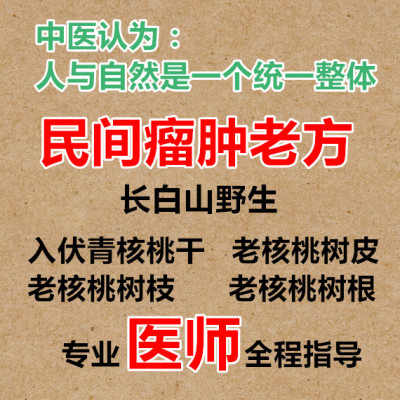 中医认为：
人与自然是一个统一整体

民间瘤肿老方

长白山野生

入伏青核桃干　老核桃树皮
老核桃树枝　老核桃树根

专业 医师 全程指导